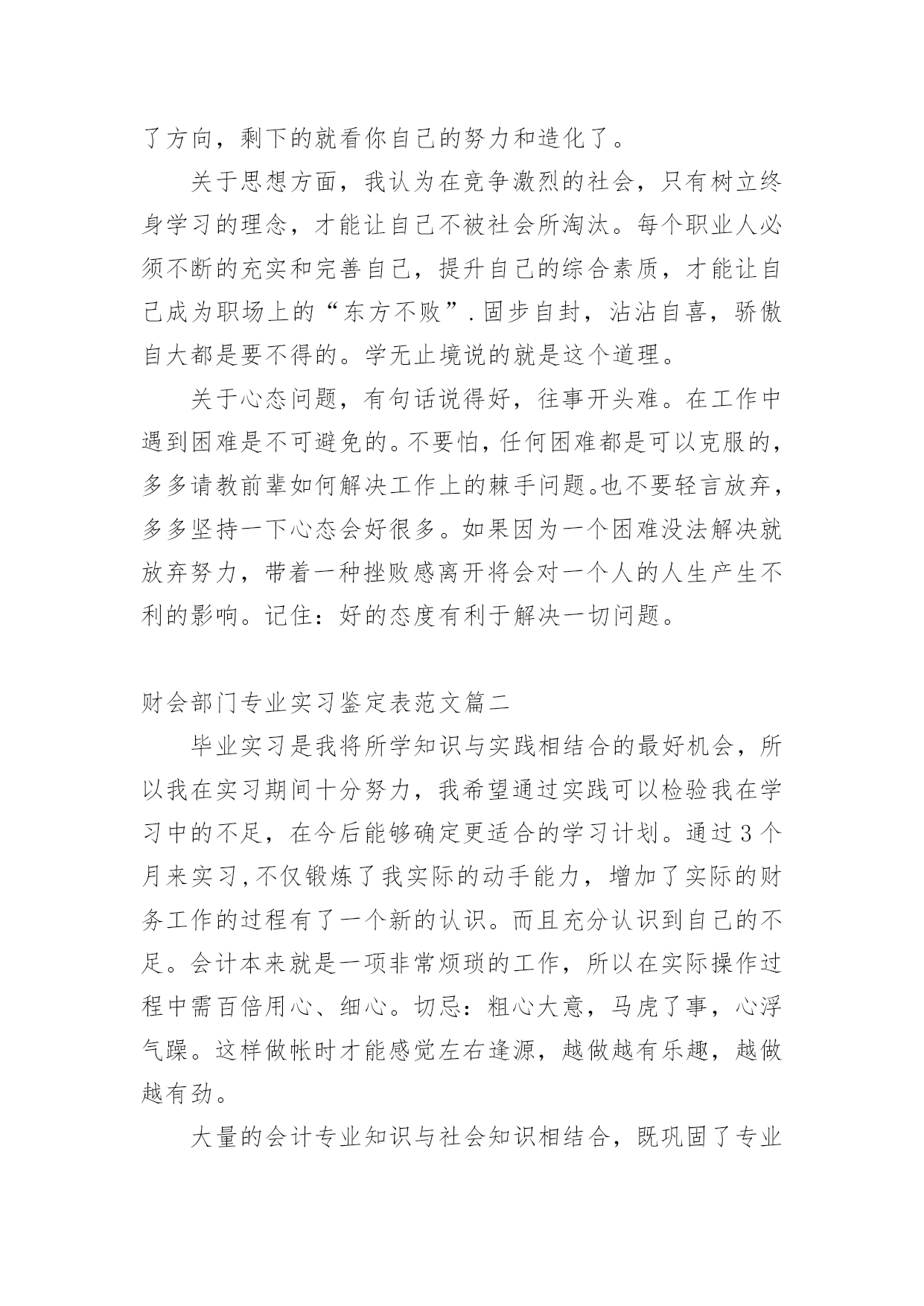 了方向，剩下的就看你自己的努力和造化了。

关于思想方面，我认为在竞争激烈的社会，只有树立终身学习的理念，才能让自己不被社会所淘汰。每个职业人必须不断的充实和完善自己，提升自己的综合素质，才能让自己成为职场上的“东方不败”.固步自封，沾沾自喜，骄傲自大都是要不得的。学无止境说的就是这个道理。

关于心态问题，有句话说得好，往事开头难。在工作中遇到困难是不可避免的。不要怕，任何困难都是可以克服的，多多请教前辈如何解决工作上的棘手问题。也不要轻言放弃，多多坚持一下心态会好很多。如果因为一个困难没法解决就放弃努力，带着一种挫败感离开将会对一个人的人生产生不利的影响。记住：好的态度有利于解决一切问题。

财会部门专业实习鉴定表范文篇二

毕业实习是我将所学知识与实践相结合的最好机会，所以我在实习期间十分努力，我希望通过实践可以检验我在学习中的不足，在今后能够确定更适合的学习计划。通过3个月来实习,不仅锻炼了我实际的动手能力，增加了实际的财务工作的过程有了一个新的认识。而且充分认识到自己的不足。会计本来就是一项非常烦琐的工作，所以在实际操作过程中需百倍用心、细心。切忌：粗心大意，马虎了事，心浮气躁。这样做帐时才能感觉左右逢源，越做越有乐趣，越做越有劲。

大量的会计专业知识与社会知识相结合，既巩固了专业